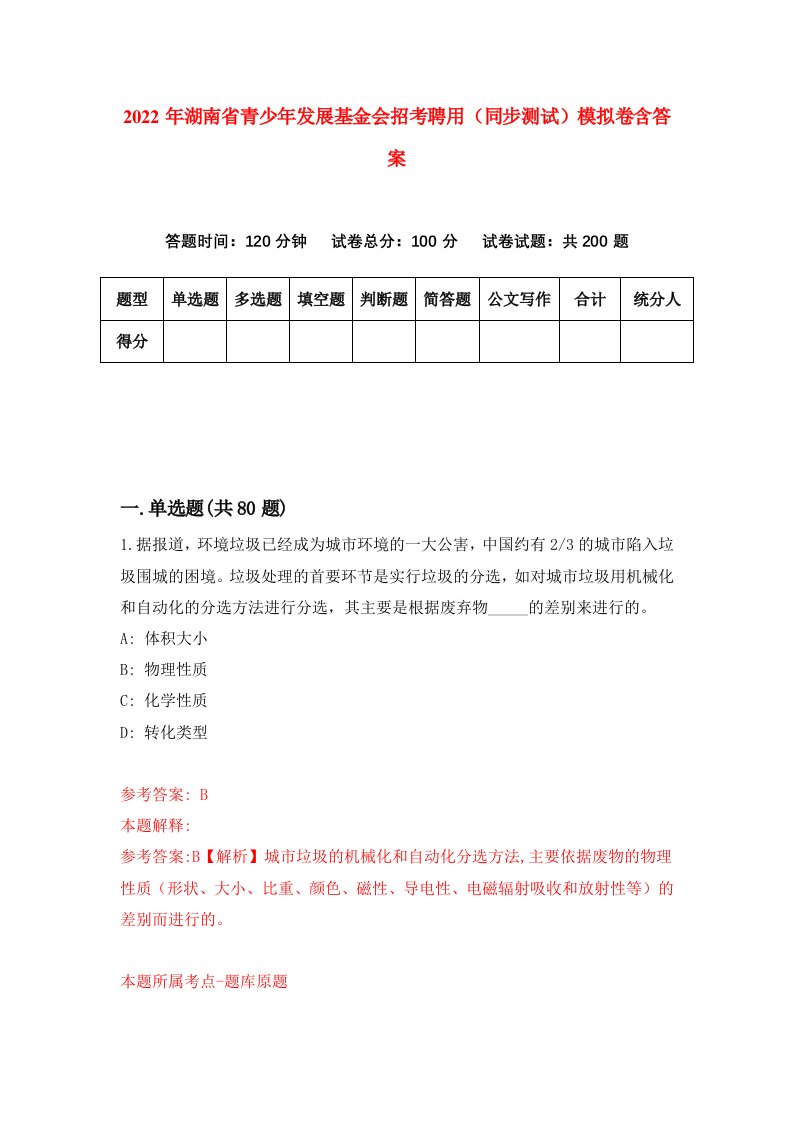 2022 年湖南省青少年发展基金会招考聘用（同步测试）模拟卷含答案

答题时间：120 分钟　试卷总分：100 分　试卷试题：共 200 题

| 题型 | 单选题 | 多选题 | 填空题 | 判断题 | 简答题 | 公文写作 | 合计 | 统分人 |
|---|---|---|---|---|---|---|---|---|
| 得分 | | | | | | | | |

一.单选题(共 80 题)

1.据报道，环境垃圾已经成为城市环境的一大公害，中国约有 2/3 的城市陷入垃圾围城的困境。垃圾处理的首要环节是实行垃圾的分选，如对城市垃圾用机械化和自动化的分选方法进行分选，其主要是根据废弃物_____的差别来进行的。
A: 体积大小
B: 物理性质
C: 化学性质
D: 转化类型

参考答案: B
本题解释:
参考答案:B【解析】城市垃圾的机械化和自动化分选方法,主要依据废物的物理性质（形状、大小、比重、颜色、磁性、导电性、电磁辐射吸收和放射性等）的差别而进行的。

本题所属考点-题库原题